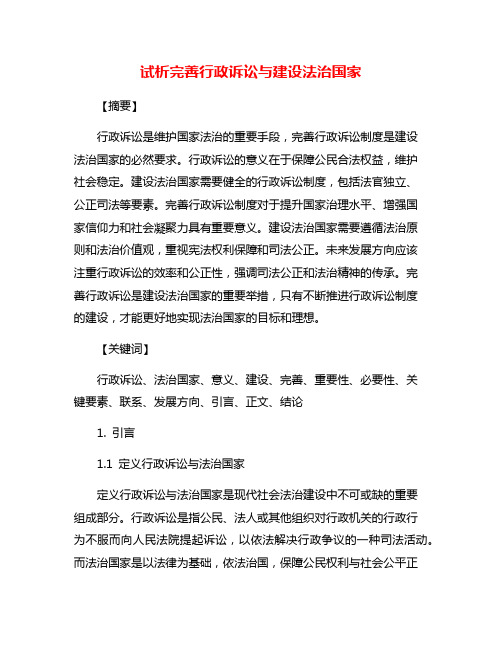 试析完善行政诉讼与建设法治国家

【摘要】

行政诉讼是维护国家法治的重要手段，完善行政诉讼制度是建设法治国家的必然要求。行政诉讼的意义在于保障公民合法权益，维护社会稳定。建设法治国家需要健全的行政诉讼制度，包括法官独立、公正司法等要素。完善行政诉讼制度对于提升国家治理水平、增强国家信仰力和社会凝聚力具有重要意义。建设法治国家需要遵循法治原则和法治价值观，重视宪法权利保障和司法公正。未来发展方向应该注重行政诉讼的效率和公正性，强调司法公正和法治精神的传承。完善行政诉讼是建设法治国家的重要举措，只有不断推进行政诉讼制度的建设，才能更好地实现法治国家的目标和理想。

【关键词】

行政诉讼、法治国家、意义、建设、完善、重要性、必要性、关键要素、联系、发展方向、引言、正文、结论

1. 引言

1.1 定义行政诉讼与法治国家

定义行政诉讼与法治国家是现代社会法治建设中不可或缺的重要组成部分。行政诉讼是指公民、法人或其他组织对行政机关的行政行为不服而向人民法院提起诉讼，以依法解决行政争议的一种司法活动。而法治国家是以法律为基础，依法治国，保障公民权利与社会公平正